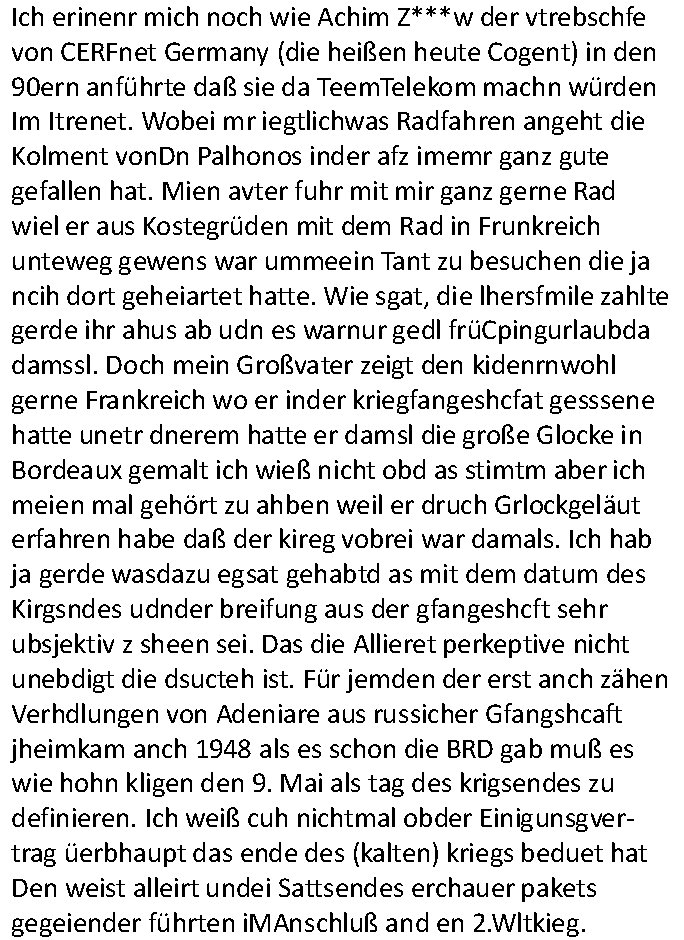 Ich erinenr mich noch wie Achim Z***w der vtrebschfe von CERFnet Germany (die heißen heute Cogent) in den 90ern anführte daß sie da TeemTelekom machn würden Im Itrenet. Wobei mr iegtlichwas Radfahren angeht die Kolment vonDn Palhonos inder afz imemr ganz gute gefallen hat. Mien avter fuhr mit mir ganz gerne Rad wiel er aus Kostegrüden mit dem Rad in Frunkreich unteweg gewens war ummeein Tant zu besuchen die ja ncih dort geheiartet hatte. Wie sgat, die lhersfmile zahlte gerde ihr ahus ab udn es warnur gedl früCpingurlaubda damssl. Doch mein Großvater zeigt den kidenrnwohl gerne Frankreich wo er inder kriegfangeshcfat gesssene hatte unetr dnerem hatte er damsl die große Glocke in Bordeaux gemalt ich wieß nicht obd as stimtm aber ich meien mal gehört zu ahben weil er druch Grlockgeläut erfahren habe daß der kireg vobrei war damals. Ich hab ja gerde wasdazu egsat gehabtd as mit dem datum des Kirgsndes udnder breifung aus der gfangeshcft sehr ubsjektiv z sheen sei. Das die Allieret perkeptive nicht unebdigt die dsucteh ist. Für jemden der erst anch zähen Verhdlungen von Adeniare aus russicher Gfangshcaft jheimkam anch 1948 als es schon die BRD gab muß es wie hohn kligen den 9. Mai als tag des krigsendes zu definieren. Ich weiß cuh nichtmal obder Einigunsgvertrag üerbhaupt das ende des (kalten) kriegs beduet hat Den weist alleirt undei Sattsendes erchauer pakets gegeiender führten iMAnschluß and en 2.Wltkieg.